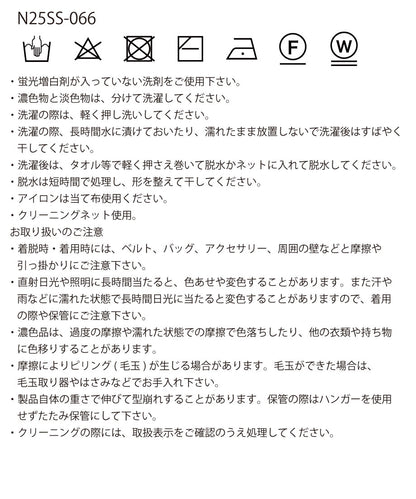 N25SS-066

F W

・蛍光増白剤が入っていない洗剤をご使用下さい。
・濃色物と淡色物は、分けて洗濯してください。
・洗濯の際は、軽く押し洗いしてください。
・洗濯の際、長時間水に漬けておいたり、濡れたまま放置しないで洗濯後はすばやく干してください。
・洗濯後は、タオル等で軽く押さえ巻いて脱水かネットに入れて脱水してください。
・脱水は短時間で処理し、形を整えて干してください。
・アイロンは当て布使用ください。
・クリーニングネット使用。
お取り扱いのご注意
・着脱時・着用時には、ベルト、バッグ、アクセサリー、周囲の壁などと摩擦や引っ掛かりにご注意下さい。
・直射日光や照明に長時間当たると、色あせや変色することがあります。また汗や雨などに濡れた状態で長時間日光に当たると変色することがありますので、着用の際や保管にご注意下さい。
・濃色品は、過度の摩擦や濡れた状態での摩擦で色落ちしたり、他の衣類や持ち物に色移りすることがあります。
・摩擦によりピリング(毛玉)が生じる場合があります。毛玉ができた場合は、毛玉取り器やはさみなどでお手入れ下さい。
・製品自体の重さで伸びて型崩れすることがあります。保管の際はハンガーを使用せずたたみ保管にして下さい。
・クリーニングの際には、取扱表示をご確認のうえ処理してください。